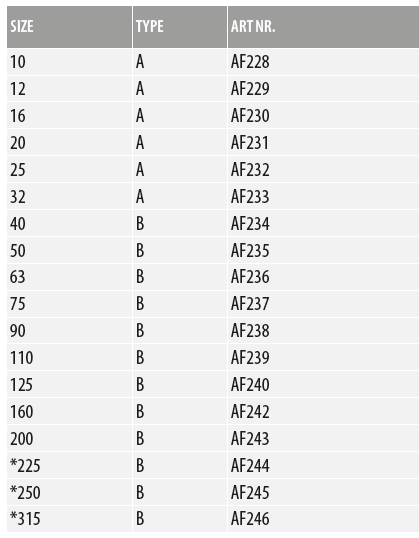 | SIZE | TYPE | ART NR. |
|---|---|---|
| 10 | A | AF228 |
| 12 | A | AF229 |
| 16 | A | AF230 |
| 20 | A | AF231 |
| 25 | A | AF232 |
| 32 | A | AF233 |
| 40 | B | AF234 |
| 50 | B | AF235 |
| 63 | B | AF236 |
| 75 | B | AF237 |
| 90 | B | AF238 |
| 110 | B | AF239 |
| 125 | B | AF240 |
| 160 | B | AF242 |
| 200 | B | AF243 |
| *225 | B | AF244 |
| *250 | B | AF245 |
| *315 | B | AF246 |